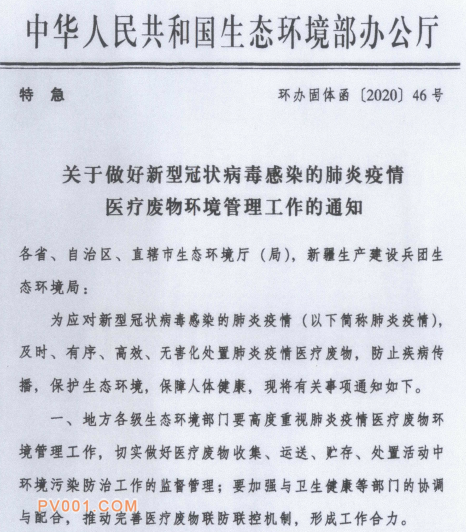 中华人民共和国生态环境部办公厅

特 急

环办固体函〔2020〕46号

关于做好新型冠状病毒感染的肺炎疫情医疗废物环境管理工作的通知

各省、自治区、直辖市生态环境厅（局），新疆生产建设兵团生态环境局：

为应对新型冠状病毒感染的肺炎疫情（以下简称肺炎疫情），及时、有序、高效、无害化处置肺炎疫情医疗废物，防止疾病传播，保护生态环境，保障人体健康，现将有关事项通知如下。

一、地方各级生态环境部门要高度重视肺炎疫情医疗废物环境管理工作，切实做好医疗废物收集、运送、贮存、处置活动中环境污染防治工作的监督管理；要加强与卫生健康等部门的协调与配合，推动完善医疗废物联防联控机制，形成工作合力。

PV001.COM